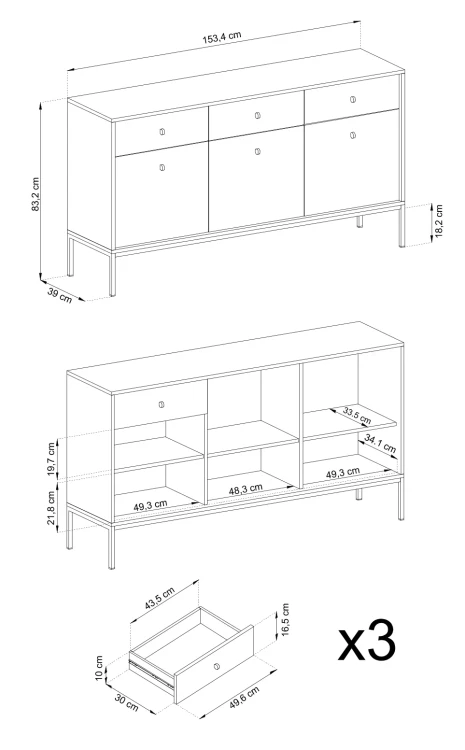 153,4 cm
83,2 cm
18,2 cm
39 cm
33,5 cm
34,1 cm
19,7 cm
21,8 cm
49,3 cm
48,3 cm
49,3 cm
43,5 cm
16,5 cm
10 cm
30 cm
49,6 cm
x3